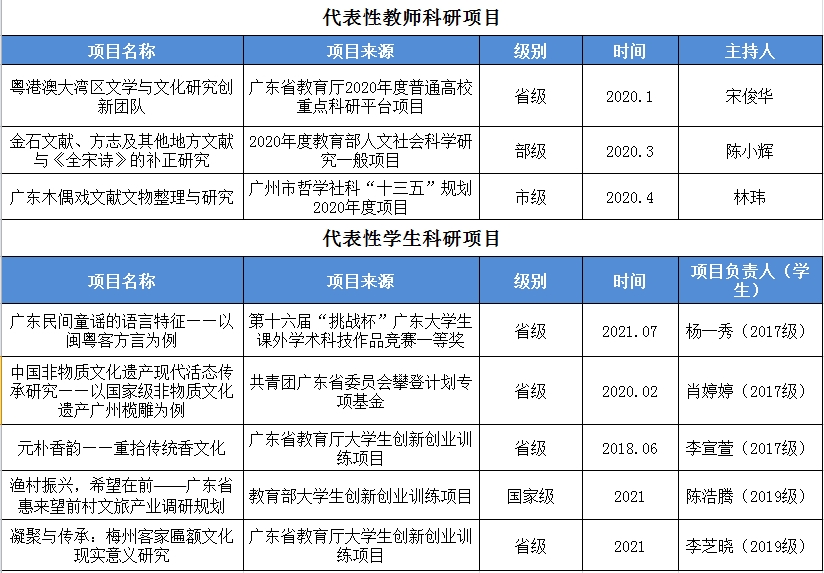 代表性教师科研项目

| 项目名称 | 项目来源 | 级别 | 时间 | 主持人 |
|---|---|---|---|---|
| 粤港澳大湾区文学与文化研究创新团队 | 广东省教育厅2020年度普通高校重点科研平台项目 | 省级 | 2020.1 | 宋俊华 |
| 金石文献、方志及其他地方文献与《全宋诗》的补正研究 | 2020年度教育部人文社会科学研究一般项目 | 部级 | 2020.3 | 陈小辉 |
| 广东木偶戏文献文物整理与研究 | 广州市哲学社科“十三五”规划2020年度项目 | 市级 | 2020.4 | 林玮 |

代表性学生科研项目

| 项目名称 | 项目来源 | 级别 | 时间 | 项目负责人（学生） |
|---|---|---|---|---|
| 广东民间童谣的语言特征——以闽粤客方言为例 | 第十六届“挑战杯”广东大学生课外学术科技作品竞赛一等奖 | 省级 | 2021.07 | 杨一秀（2017级） |
| 中国非物质文化遗产现代活态传承研究——以国家级非物质文化遗产广州榄雕为例 | 共青团广东省委员会攀登计划专项基金 | 省级 | 2020.02 | 肖婷婷（2017级） |
| 元朴香韵——重拾传统香文化 | 广东省教育厅大学生创新创业训练项目 | 省级 | 2018.06 | 李宣萱（2017级） |
| 渔村振兴，希望在前——广东省惠来望前村文旅产业调研规划 | 教育部大学生创新创业训练项目 | 国家级 | 2021 | 陈浩腾（2019级） |
| 凝聚与传承：梅州客家匾额文化现实意义研究 | 广东省教育厅大学生创新创业训练项目 | 省级 | 2021 | 李芝晓（2019级） |